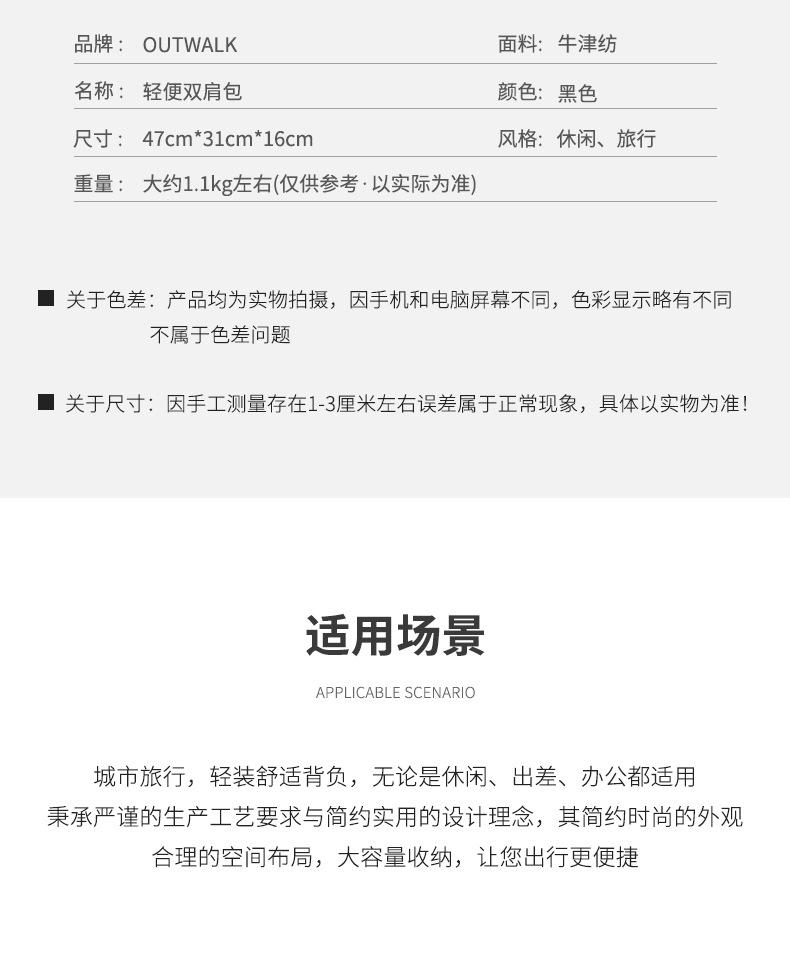 品牌： OUTWALK

面料： 牛津纺

名称： 轻便双肩包

颜色： 黑色

尺寸： 47cm*31cm*16cm

风格： 休闲、旅行

重量： 大约1.1kg左右(仅供参考·以实际为准)

■ 关于色差：产品均为实物拍摄，因手机和电脑屏幕不同，色彩显示略有不同不属于色差问题

■ 关于尺寸：因手工测量存在1-3厘米左右误差属于正常现象，具体以实物为准!

适用场景

APPLICABLE SCENARIO

城市旅行，轻装舒适背负，无论是休闲、出差、办公都适用
秉承严谨的生产工艺要求与简约实用的设计理念，其简约时尚的外观
合理的空间布局，大容量收纳，让您出行更便捷